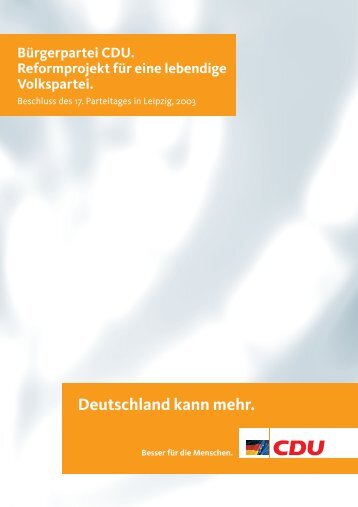 Bürgerpartei CDU.
Reformprojekt für eine lebendige Volkspartei.

Beschluss des 17. Parteitages in Leipzig, 2003

Deutschland kann mehr.

Besser für die Menschen.

CDU